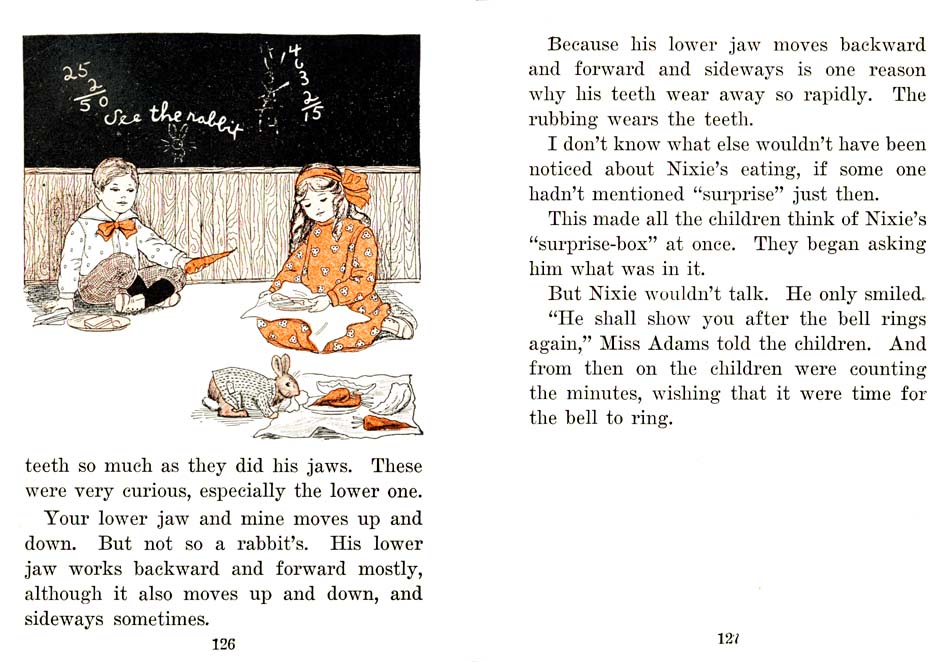 25
2
50
See the rabbit

4
6
3
2
15

teeth so much as they did his jaws. These were very curious, especially the lower one.

Your lower jaw and mine moves up and down. But not so a rabbit's. His lower jaw works backward and forward mostly, although it also moves up and down, and sideways sometimes.

126

Because his lower jaw moves backward and forward and sideways is one reason why his teeth wear away so rapidly. The rubbing wears the teeth.

I don't know what else wouldn't have been noticed about Nixie's eating, if some one hadn't mentioned "surprise" just then.

This made all the children think of Nixie's "surprise-box" at once. They began asking him what was in it.

But Nixie wouldn't talk. He only smiled.

"He shall show you after the bell rings again," Miss Adams told the children. And from then on the children were counting the minutes, wishing that it were time for the bell to ring.

127